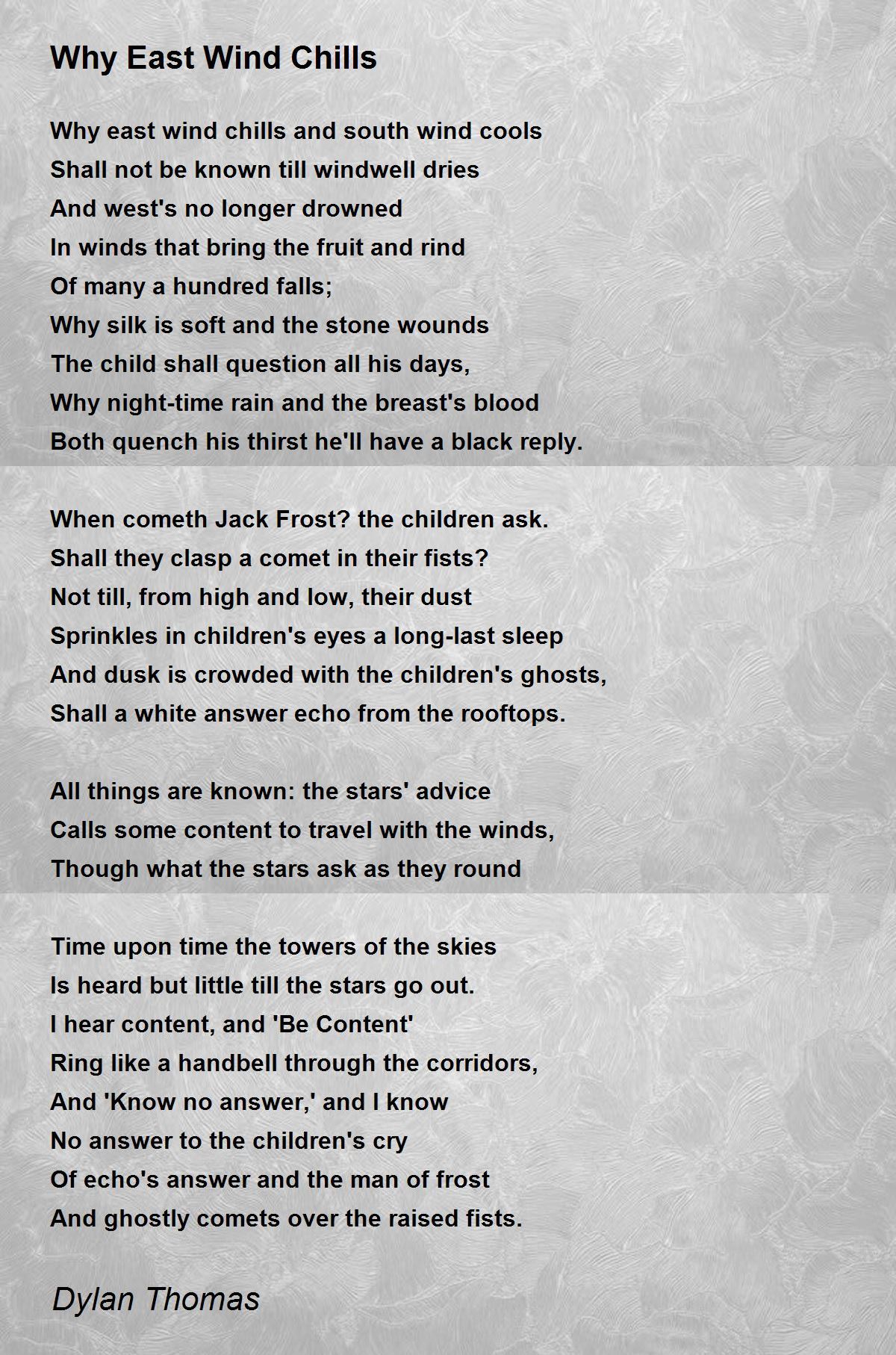 Why East Wind Chills

Why east wind chills and south wind cools
Shall not be known till windwell dries
And west's no longer drowned
In winds that bring the fruit and rind
Of many a hundred falls;
Why silk is soft and the stone wounds
The child shall question all his days,
Why night-time rain and the breast's blood
Both quench his thirst he'll have a black reply.

When cometh Jack Frost? the children ask.
Shall they clasp a comet in their fists?
Not till, from high and low, their dust
Sprinkles in children's eyes a long-last sleep
And dusk is crowded with the children's ghosts,
Shall a white answer echo from the rooftops.

All things are known: the stars' advice
Calls some content to travel with the winds,
Though what the stars ask as they round

Time upon time the towers of the skies
Is heard but little till the stars go out.
I hear content, and 'Be Content'
Ring like a handbell through the corridors,
And 'Know no answer,' and I know
No answer to the children's cry
Of echo's answer and the man of frost
And ghostly comets over the raised fists.

Dylan Thomas